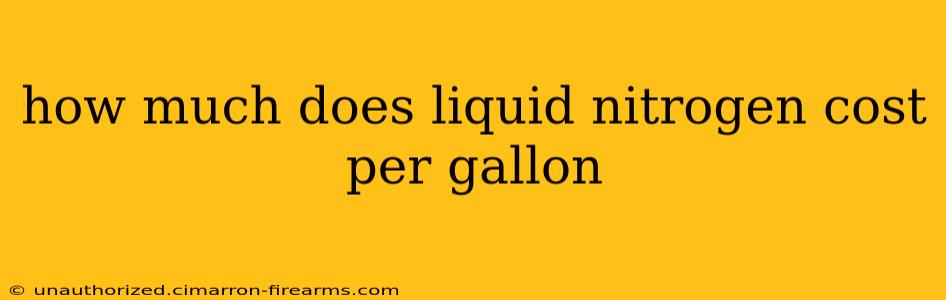 how much does liquid nitrogen cost per gallon

© unauthorized.cimarron-firearms.com